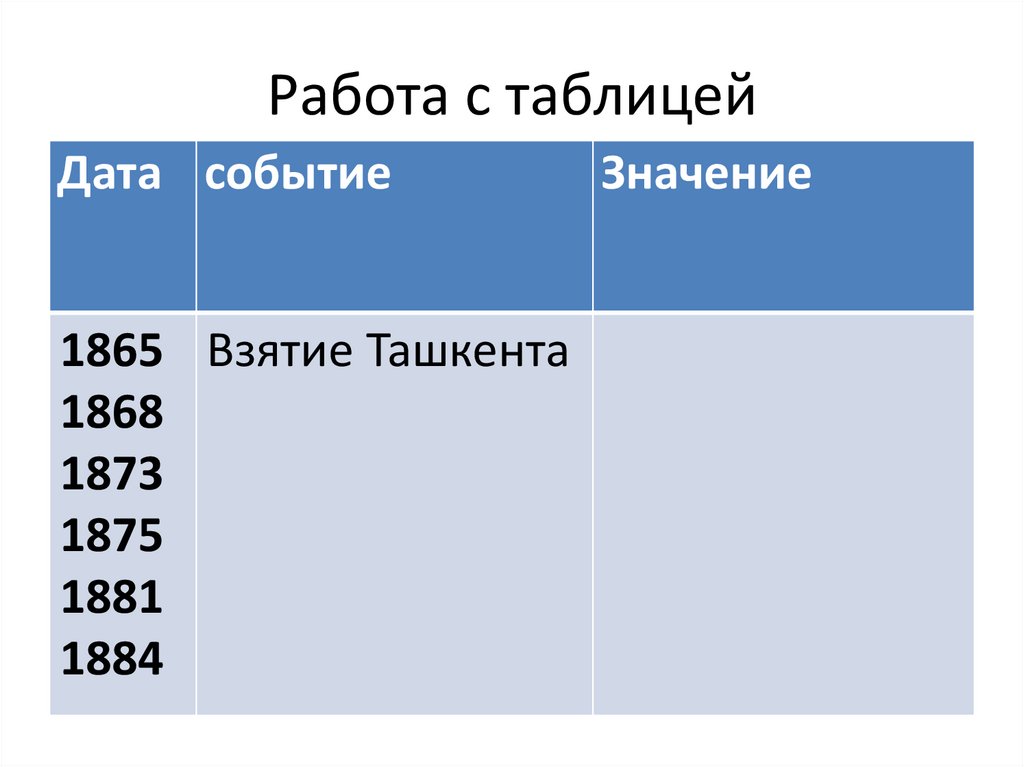 Работа с таблицей

| Дата | событие | Значение |
|---|---|---|
| 1865 1868 1873 1875 1881 1884 | Взятие Ташкента |  |